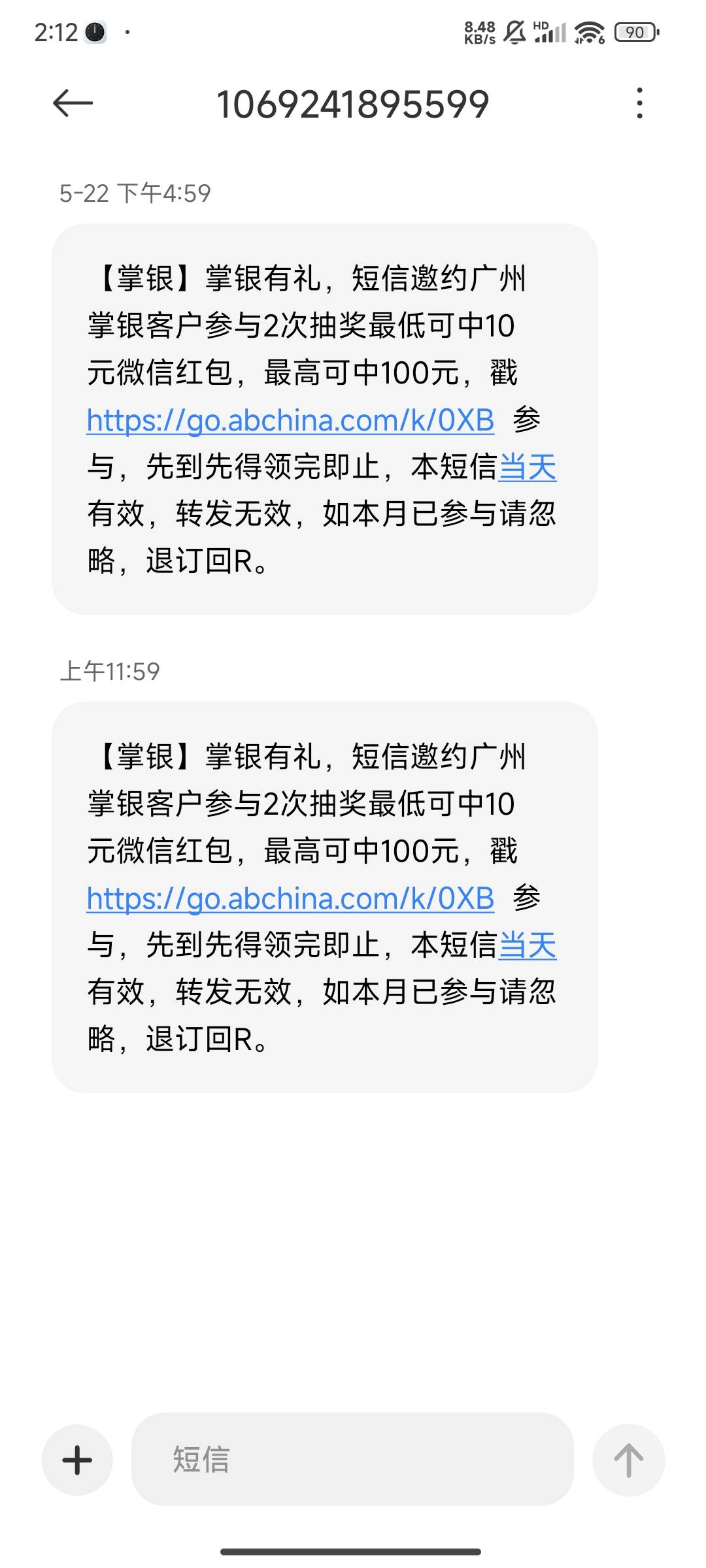 2:12

8.48 KB/s HD 90

1069241895599

5-22 下午4:59

【掌银】掌银有礼，短信邀约广州掌银客户参与2次抽奖最低可中10元微信红包，最高可中100元，戳 https://go.abchina.com/k/0XB 参与，先到先得领完即止，本短信当天有效，转发无效，如本月已参与请忽略，退订回R。

上午11:59

【掌银】掌银有礼，短信邀约广州掌银客户参与2次抽奖最低可中10元微信红包，最高可中100元，戳 https://go.abchina.com/k/0XB 参与，先到先得领完即止，本短信当天有效，转发无效，如本月已参与请忽略，退订回R。

短信